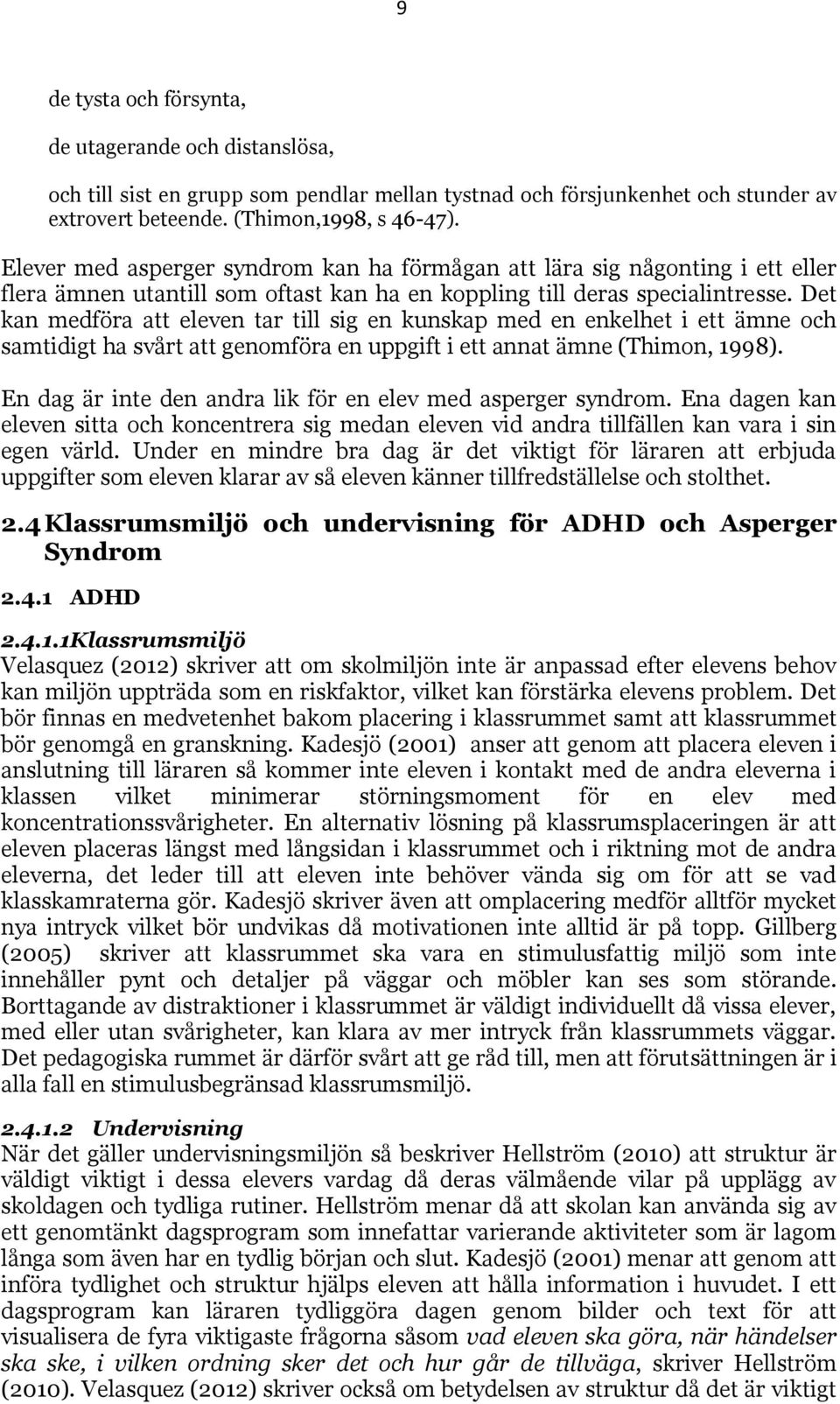 9

de tysta och försynta,

de utagerande och distanslösa,

och till sist en grupp som pendlar mellan tystnad och försjunkenhet och stunder av extrovert beteende. (Thimon,1998, s 46-47).

Elever med asperger syndrom kan ha förmågan att lära sig någonting i ett eller flera ämnen utantill som oftast kan ha en koppling till deras specialintresse. Det kan medföra att eleven tar till sig en kunskap med en enkelhet i ett ämne och samtidigt ha svårt att genomföra en uppgift i ett annat ämne (Thimon, 1998).

En dag är inte den andra lik för en elev med asperger syndrom. Ena dagen kan eleven sitta och koncentrera sig medan eleven vid andra tillfällen kan vara i sin egen värld. Under en mindre bra dag är det viktigt för läraren att erbjuda uppgifter som eleven klarar av så eleven känner tillfredställelse och stolthet.

2.4 Klassrumsmiljö och undervisning för ADHD och Asperger Syndrom

2.4.1 ADHD

2.4.1.1Klassrumsmiljö
Velasquez (2012) skriver att om skolmiljön inte är anpassad efter elevens behov kan miljön uppträda som en riskfaktor, vilket kan förstärka elevens problem. Det bör finnas en medvetenhet bakom placering i klassrummet samt att klassrummet bör genomgå en granskning. Kadesjö (2001) anser att genom att placera eleven i anslutning till läraren så kommer inte eleven i kontakt med de andra eleverna i klassen vilket minimerar störningsmoment för en elev med koncentrationssvårigheter. En alternativ lösning på klassrumsplaceringen är att eleven placeras längst med långsidan i klassrummet och i riktning mot de andra eleverna, det leder till att eleven inte behöver vända sig om för att se vad klasskamraterna gör. Kadesjö skriver även att omplacering medför alltför mycket nya intryck vilket bör undvikas då motivationen inte alltid är på topp. Gillberg (2005) skriver att klassrummet ska vara en stimulusfattig miljö som inte innehåller pynt och detaljer på väggar och möbler kan ses som störande. Borttagande av distraktioner i klassrummet är väldigt individuellt då vissa elever, med eller utan svårigheter, kan klara av mer intryck från klassrummets väggar. Det pedagogiska rummet är därför svårt att ge råd till, men att förutsättningen är i alla fall en stimulusbegränsad klassrumsmiljö.

2.4.1.2 Undervisning
När det gäller undervisningsmiljön så beskriver Hellström (2010) att struktur är väldigt viktigt i dessa elevers vardag då deras välmående vilar på upplägg av skoldagen och tydliga rutiner. Hellström menar då att skolan kan använda sig av ett genomtänkt dagsprogram som innefattar varierande aktiviteter som är lagom långa som även har en tydlig början och slut. Kadesjö (2001) menar att genom att införa tydlighet och struktur hjälps eleven att hålla information i huvudet. I ett dagsprogram kan läraren tydliggöra dagen genom bilder och text för att visualisera de fyra viktigaste frågorna såsom vad eleven ska göra, när händelser ska ske, i vilken ordning sker det och hur går de tillväga, skriver Hellström (2010). Velasquez (2012) skriver också om betydelsen av struktur då det är viktigt